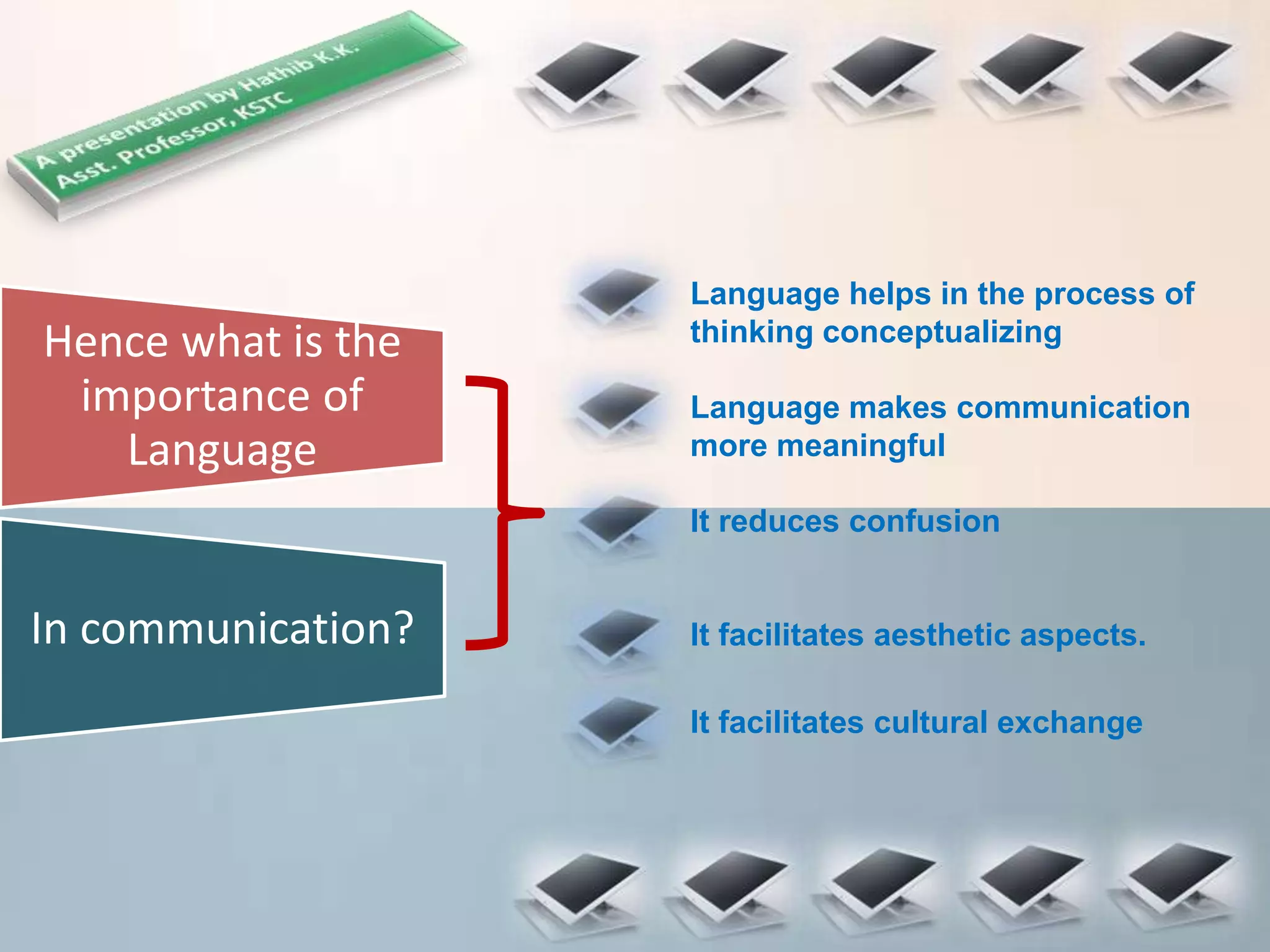 A presentation by Hathib K.K.
Asst. Professor, KSTC

Hence what is the importance of Language

In communication?

Language helps in the process of thinking conceptualizing

Language makes communication more meaningful

It reduces confusion

It facilitates aesthetic aspects.

It facilitates cultural exchange